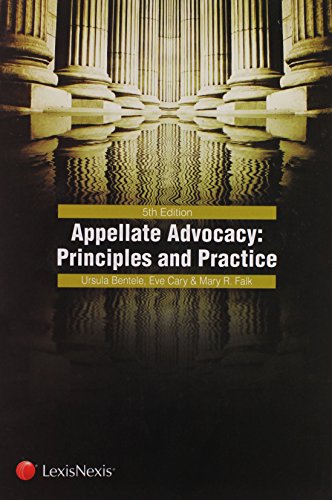 5th Edition

Appellate Advocacy: Principles and Practice

Ursula Bentele, Eve Cary & Mary R. Falk

LexisNexis®